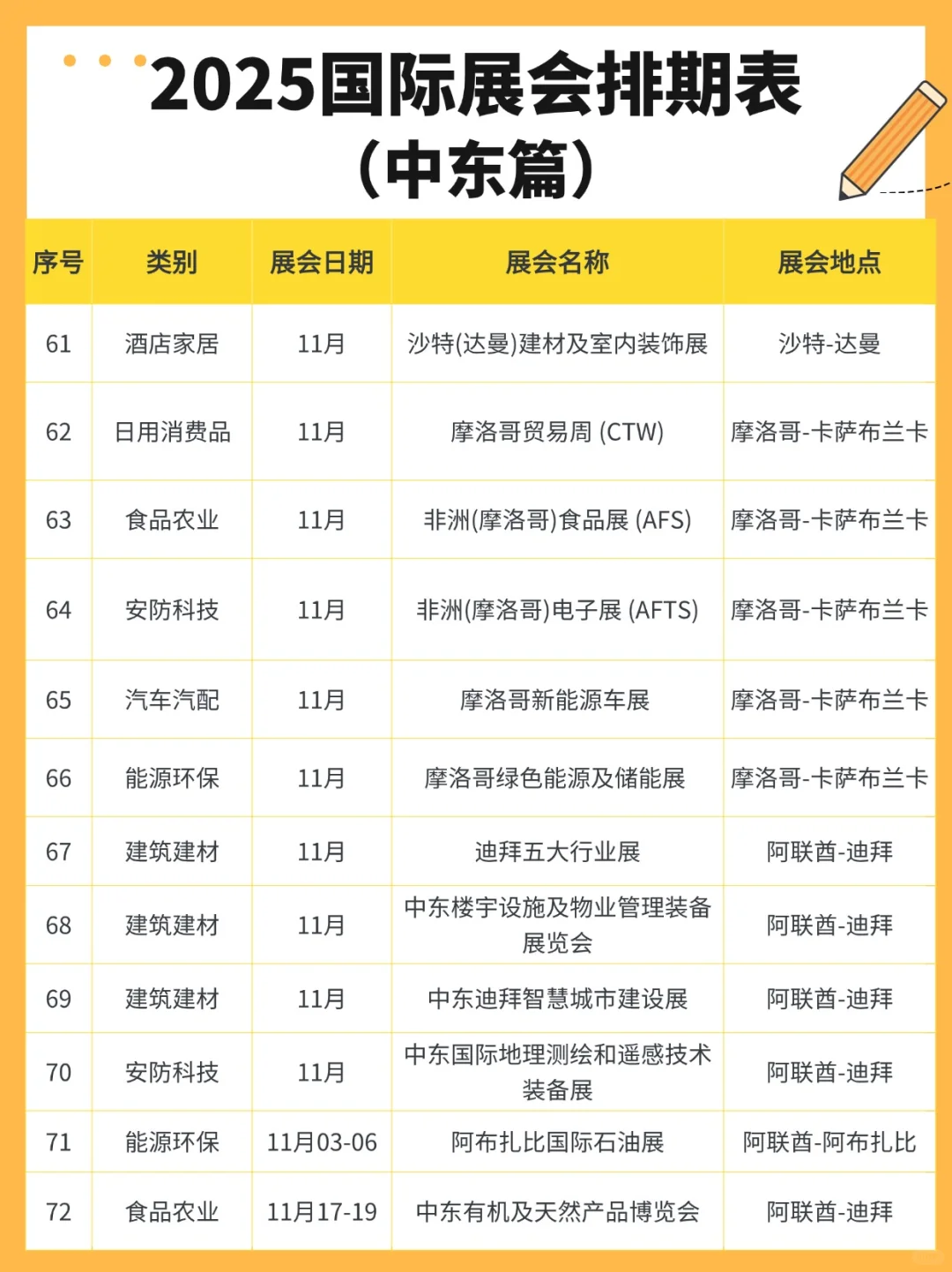 2025国际展会排期表
（中东篇）

| 序号 | 类别 | 展会日期 | 展会名称 | 展会地点 |
|---|---|---|---|---|
| 61 | 酒店家居 | 11月 | 沙特(达曼)建材及室内装饰展 | 沙特-达曼 |
| 62 | 日用消费品 | 11月 | 摩洛哥贸易周 (CTW) | 摩洛哥-卡萨布兰卡 |
| 63 | 食品农业 | 11月 | 非洲(摩洛哥)食品展 (AFS) | 摩洛哥-卡萨布兰卡 |
| 64 | 安防科技 | 11月 | 非洲(摩洛哥)电子展 (AFTS) | 摩洛哥-卡萨布兰卡 |
| 65 | 汽车汽配 | 11月 | 摩洛哥新能源车展 | 摩洛哥-卡萨布兰卡 |
| 66 | 能源环保 | 11月 | 摩洛哥绿色能源及储能展 | 摩洛哥-卡萨布兰卡 |
| 67 | 建筑建材 | 11月 | 迪拜五大行业展 | 阿联酋-迪拜 |
| 68 | 建筑建材 | 11月 | 中东楼宇设施及物业管理装备展览会 | 阿联酋-迪拜 |
| 69 | 建筑建材 | 11月 | 中东迪拜智慧城市建设展 | 阿联酋-迪拜 |
| 70 | 安防科技 | 11月 | 中东国际地理测绘和遥感技术装备展 | 阿联酋-迪拜 |
| 71 | 能源环保 | 11月03-06 | 阿布扎比国际石油展 | 阿联酋-阿布扎比 |
| 72 | 食品农业 | 11月17-19 | 中东有机及天然产品博览会 | 阿联酋-迪拜 |